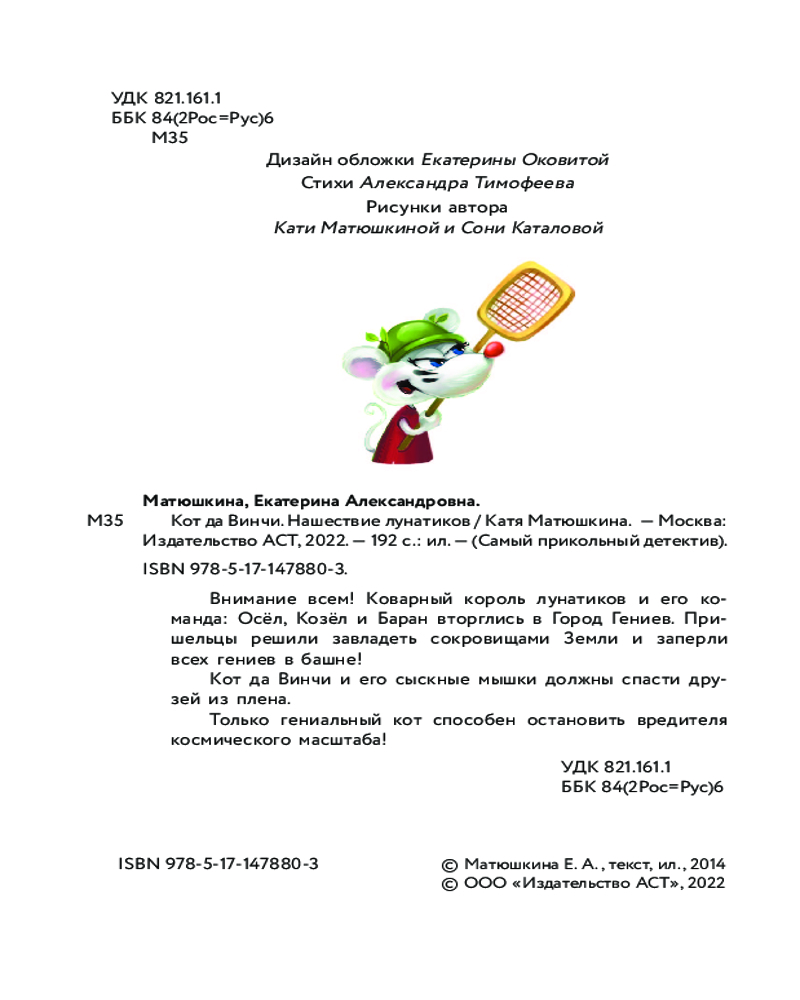 УДК 821.161.1
ББК 84(2Рос=Рус)6
М35

Дизайн обложки Екатерины Оковитой
Стихи Александра Тимофеева
Рисунки автора
Кати Матюшкиной и Сони Каталовой

Матюшкина, Екатерина Александровна.
М35 Кот да Винчи. Нашествие лунатиков / Катя Матюшкина. — Москва: Издательство АСТ, 2022. — 192 с.: ил. — (Самый прикольный детектив).
ISBN 978-5-17-147880-3.

Внимание всем! Коварный король лунатиков и его команда: Осёл, Козёл и Баран вторглись в Город Гениев. Пришельцы решили завладеть сокровищами Земли и заперли всех гениев в башне!

Кот да Винчи и его сыскные мышки должны спасти друзей из плена.

Только гениальный кот способен остановить вредителя космического масштаба!

УДК 821.161.1
ББК 84(2Рос=Рус)6

ISBN 978-5-17-147880-3

© Матюшкина Е. А., текст, ил., 2014
© ООО «Издательство АСТ», 2022